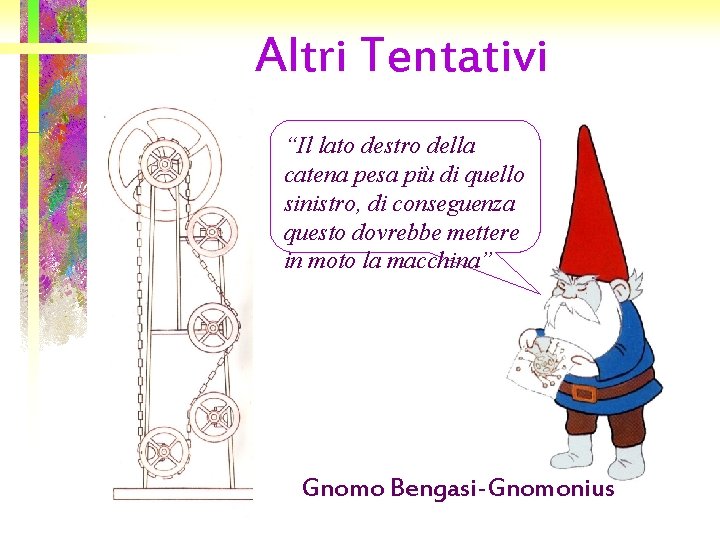 Altri Tentativi

“Il lato destro della catena pesa più di quello sinistro, di conseguenza questo dovrebbe mettere in moto la macchina”

Gnomo Bengasi-Gnomonius